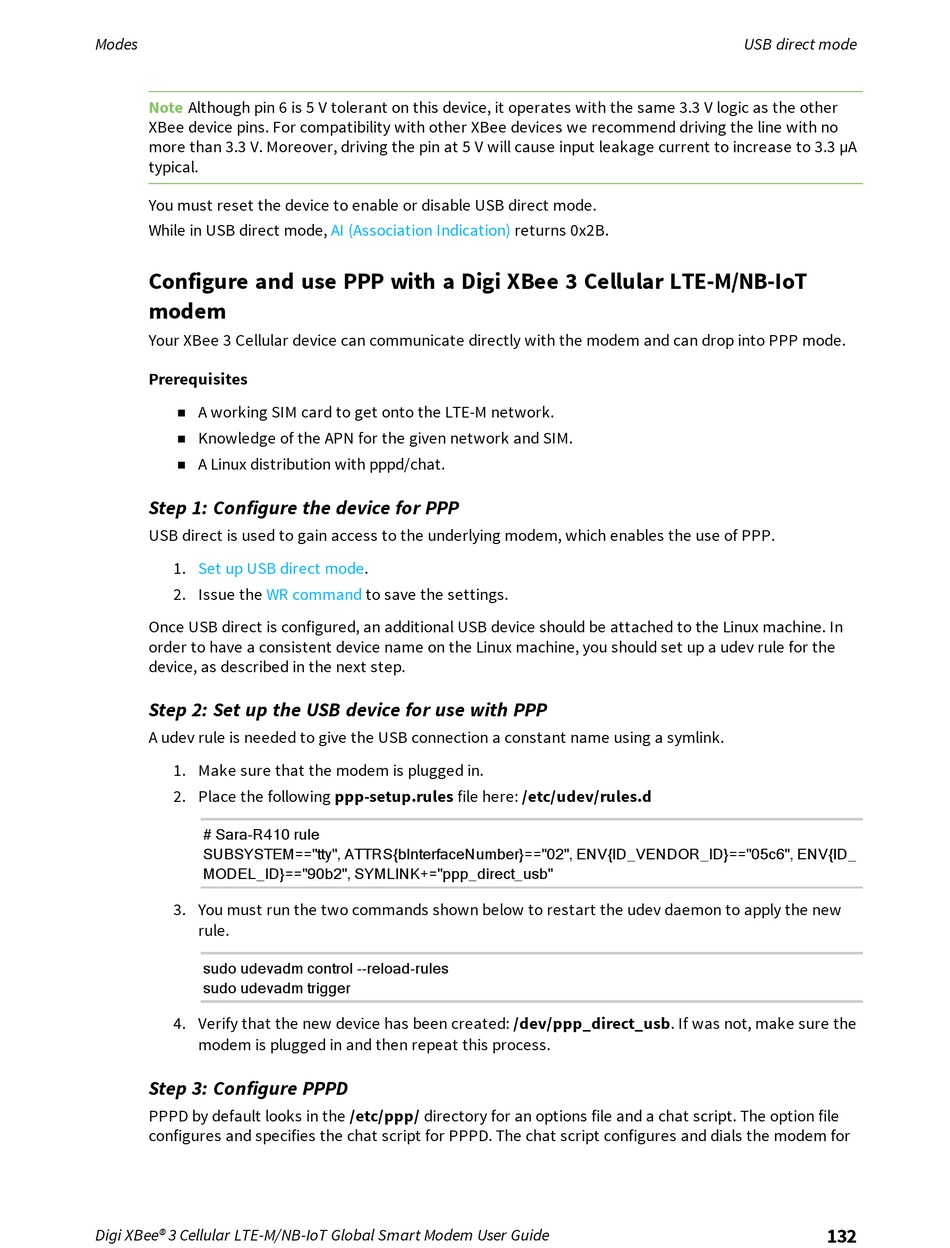 Modes USB direct mode

Note Although pin 6 is 5 V tolerant on this device, it operates with the same 3.3 V logic as the other XBee device pins. For compatibility with other XBee devices we recommend driving the line with no more than 3.3 V. Moreover, driving the pin at 5 V will cause input leakage current to increase to 3.3 μA typical.

You must reset the device to enable or disable USB direct mode.

While in USB direct mode, AI (Association Indication) returns 0x2B.

Configure and use PPP with a Digi XBee 3 Cellular LTE-M/NB-IoT modem

Your XBee 3 Cellular device can communicate directly with the modem and can drop into PPP mode.

Prerequisites

■ A working SIM card to get onto the LTE-M network.
■ Knowledge of the APN for the given network and SIM.
■ A Linux distribution with pppd/chat.

Step 1: Configure the device for PPP

USB direct is used to gain access to the underlying modem, which enables the use of PPP.

1. Set up USB direct mode.
2. Issue the WR command to save the settings.

Once USB direct is configured, an additional USB device should be attached to the Linux machine. In order to have a consistent device name on the Linux machine, you should set up a udev rule for the device, as described in the next step.

Step 2: Set up the USB device for use with PPP

A udev rule is needed to give the USB connection a constant name using a symlink.

1. Make sure that the modem is plugged in.
2. Place the following ppp-setup.rules file here: /etc/udev/rules.d

# Sara-R410 rule
SUBSYSTEM=="tty", ATTRS{bInterfaceNumber}=="02", ENV{ID_VENDOR_ID}=="05c6", ENV{ID_MODEL_ID}=="90b2", SYMLINK+="ppp_direct_usb"

3. You must run the two commands shown below to restart the udev daemon to apply the new rule.

sudo udevadm control --reload-rules
sudo udevadm trigger

4. Verify that the new device has been created: /dev/ppp_direct_usb. If was not, make sure the modem is plugged in and then repeat this process.

Step 3: Configure PPPD

PPPD by default looks in the /etc/ppp/ directory for an options file and a chat script. The option file configures and specifies the chat script for PPPD. The chat script configures and dials the modem for

Digi XBee® 3 Cellular LTE-M/NB-IoT Global Smart Modem User Guide 132